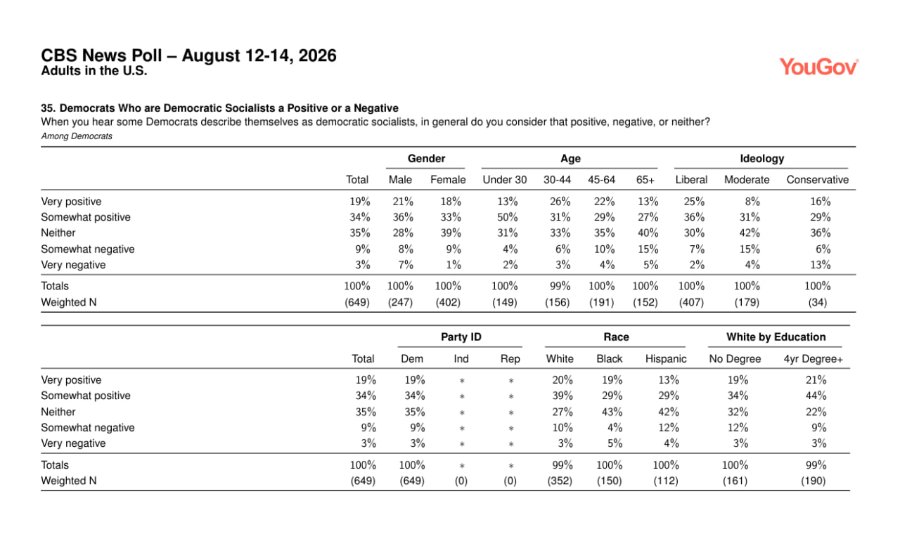 CBS News Poll – August 12-14, 2026
Adults in the U.S.

YouGov

35. Democrats Who are Democratic Socialists a Positive or a Negative
When you hear some Democrats describe themselves as democratic socialists, in general do you consider that positive, negative, or neither?
Among Democrats

| | Total | Gender: Male | Gender: Female | Age: Under 30 | Age: 30-44 | Age: 45-64 | Age: 65+ | Ideology: Liberal | Ideology: Moderate | Ideology: Conservative |
|---|---|---|---|---|---|---|---|---|---|---|
| Very positive | 19% | 21% | 18% | 13% | 26% | 22% | 13% | 25% | 8% | 16% |
| Somewhat positive | 34% | 36% | 33% | 50% | 31% | 29% | 27% | 36% | 31% | 29% |
| Neither | 35% | 28% | 39% | 31% | 33% | 35% | 40% | 30% | 42% | 36% |
| Somewhat negative | 9% | 8% | 9% | 4% | 6% | 10% | 15% | 7% | 15% | 6% |
| Very negative | 3% | 7% | 1% | 2% | 3% | 4% | 5% | 2% | 4% | 13% |
| Totals | 100% | 100% | 100% | 100% | 99% | 100% | 100% | 100% | 100% | 100% |
| Weighted N | (649) | (247) | (402) | (149) | (156) | (191) | (152) | (407) | (179) | (34) |

| | Total | Party ID: Dem | Party ID: Ind | Party ID: Rep | Race: White | Race: Black | Race: Hispanic | White by Education: No Degree | White by Education: 4yr Degree+ |
|---|---|---|---|---|---|---|---|---|---|
| Very positive | 19% | 19% | * | * | 20% | 19% | 13% | 19% | 21% |
| Somewhat positive | 34% | 34% | * | * | 39% | 29% | 29% | 34% | 44% |
| Neither | 35% | 35% | * | * | 27% | 43% | 42% | 32% | 22% |
| Somewhat negative | 9% | 9% | * | * | 10% | 4% | 12% | 12% | 9% |
| Very negative | 3% | 3% | * | * | 3% | 5% | 4% | 3% | 3% |
| Totals | 100% | 100% | * | * | 99% | 100% | 100% | 100% | 99% |
| Weighted N | (649) | (649) | (0) | (0) | (352) | (150) | (112) | (161) | (190) |